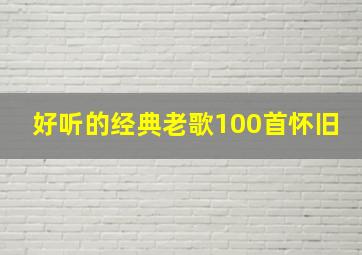 好听的经典老歌100首怀旧